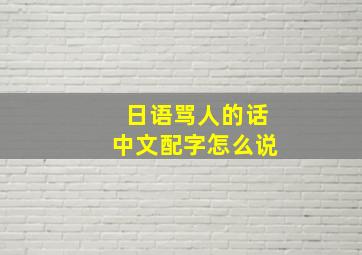 日语骂人的话
中文配字怎么说